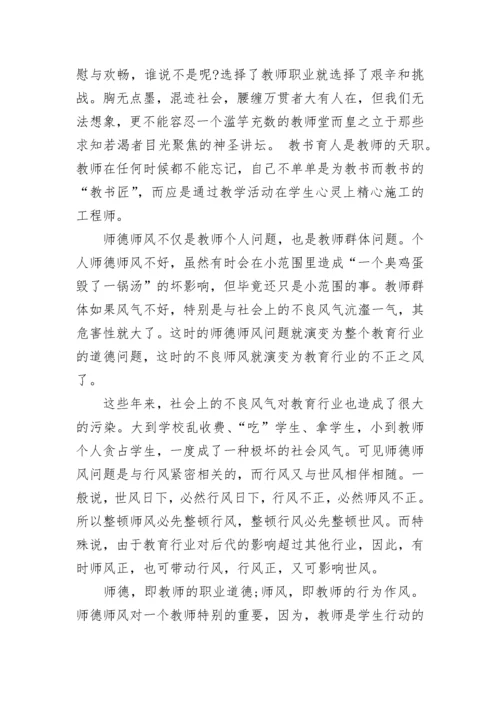 慰与欢畅，谁说不是呢?选择了教师职业就选择了艰辛和挑战。胸无点墨，混迹社会，腰缠万贯者大有人在，但我们无法想象，更不能容忍一个滥竽充数的教师堂而皇之立于那些求知若渴者目光聚焦的神圣讲坛。 教书育人是教师的天职。教师在任何时候都不能忘记，自己不单单是为教书而教书的“教书匠”，而应是通过教学活动在学生心灵上精心施工的工程师。

师德师风不仅是教师个人问题，也是教师群体问题。个人师德师风不好，虽然有时会在小范围里造成“一个臭鸡蛋毁了一锅汤”的坏影响，但毕竟还只是小范围的事。教师群体如果风气不好，特别是与社会上的不良风气沆瀣一气，其危害性就大了。这时的师德师风问题就演变为整个教育行业的道德问题，这时的不良师风就演变为教育行业的不正之风了。

这些年来，社会上的不良风气对教育行业也造成了很大的污染。大到学校乱收费、“吃”学生、拿学生，小到教师个人贪占学生，一度成了一种极坏的社会风气。可见师德师风问题是与行风紧密相关的，而行风又与世风相伴相随。一般说，世风日下，必然行风日下，行风不正，必然师风不正。所以整顿师风必先整顿行风，整顿行风必先整顿世风。而特殊说，由于教育行业对后代的影响超过其他行业，因此，有时师风正，也可带动行风，行风正，又可影响世风。

师德，即教师的职业道德;师风，即教师的行为作风。师德师风对一个教师特别的重要，因为，教师是学生行动的